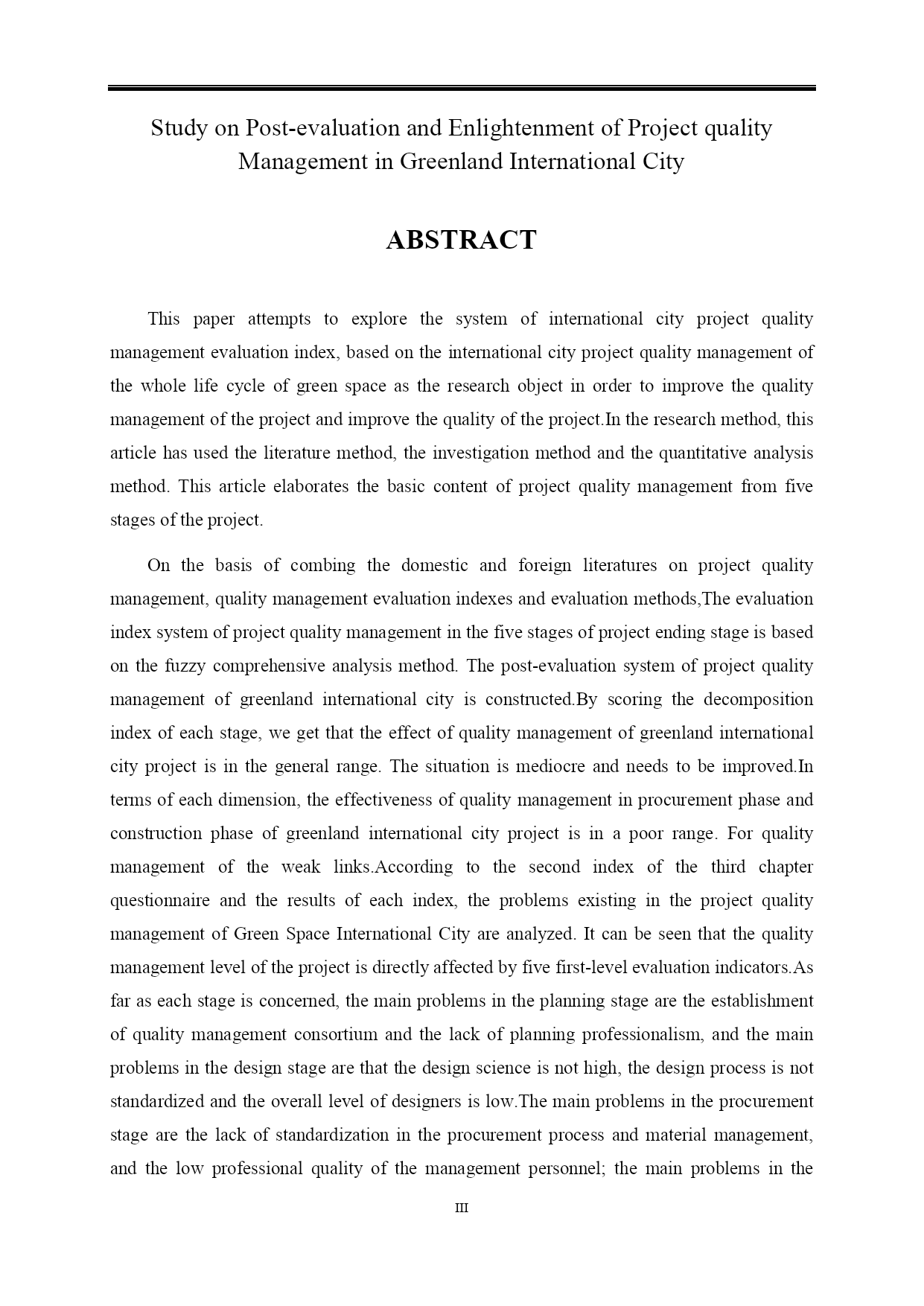 Study on Post-evaluation and Enlightenment of Project quality Management in Greenland International City

ABSTRACT

This paper attempts to explore the system of international city project quality management evaluation index, based on the international city project quality management of the whole life cycle of green space as the research object in order to improve the quality management of the project and improve the quality of the project.In the research method, this article has used the literature method, the investigation method and the quantitative analysis method. This article elaborates the basic content of project quality management from five stages of the project.

On the basis of combing the domestic and foreign literatures on project quality management, quality management evaluation indexes and evaluation methods,The evaluation index system of project quality management in the five stages of project ending stage is based on the fuzzy comprehensive analysis method. The post-evaluation system of project quality management of greenland international city is constructed.By scoring the decomposition index of each stage, we get that the effect of quality management of greenland international city project is in the general range. The situation is mediocre and needs to be improved.In terms of each dimension, the effectiveness of quality management in procurement phase and construction phase of greenland international city project is in a poor range. For quality management of the weak links.According to the second index of the third chapter questionnaire and the results of each index, the problems existing in the project quality management of Green Space International City are analyzed. It can be seen that the quality management level of the project is directly affected by five first-level evaluation indicators.As far as each stage is concerned, the main problems in the planning stage are the establishment of quality management consortium and the lack of planning professionalism, and the main problems in the design stage are that the design science is not high, the design process is not standardized and the overall level of designers is low.The main problems in the procurement stage are the lack of standardization in the procurement process and material management, and the low professional quality of the management personnel; the main problems in the

III